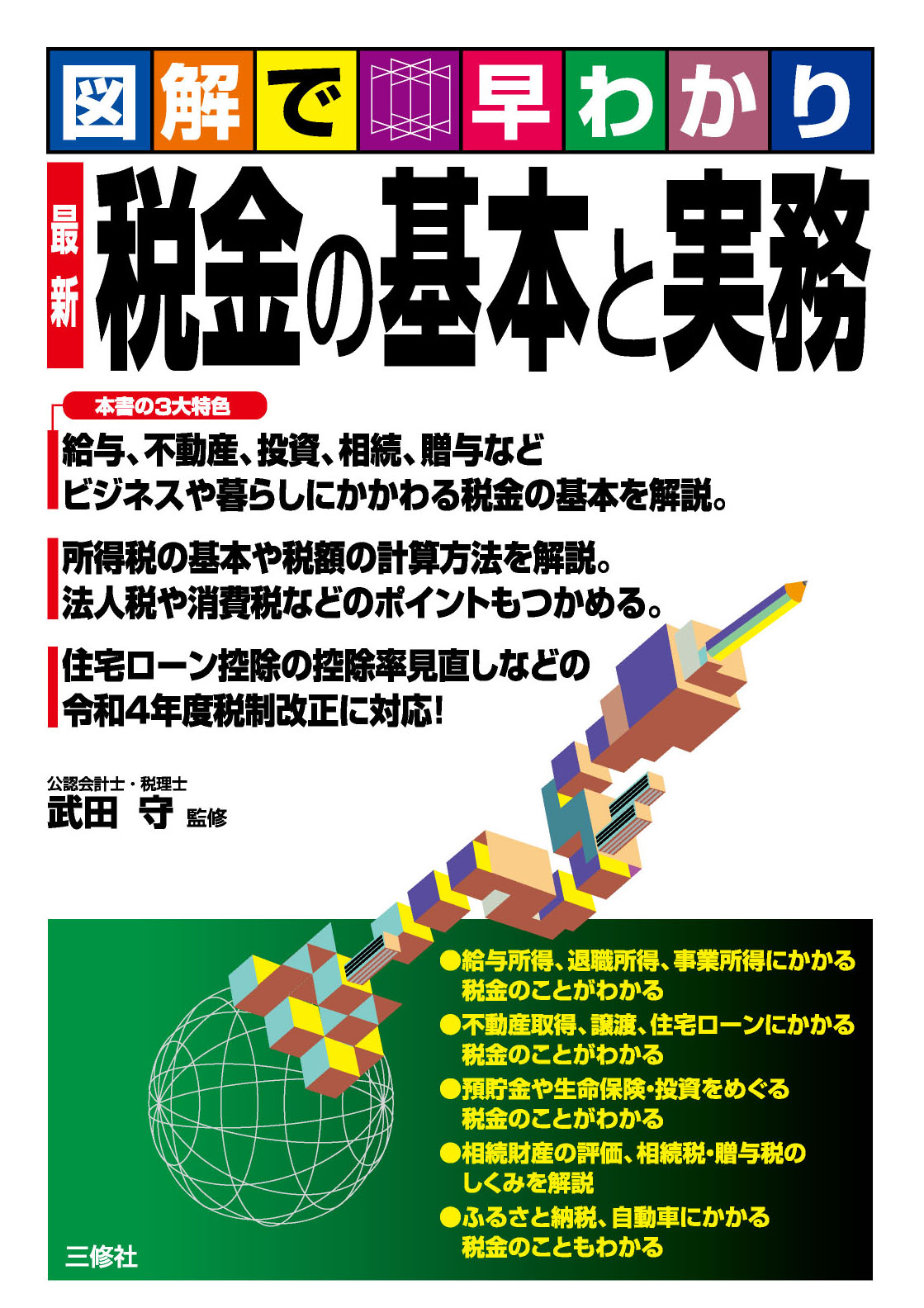 図解で早わかり

最新 税金の基本と実務

本書の3大特色

給与、不動産、投資、相続、贈与など
ビジネスや暮らしにかかわる税金の基本を解説。

所得税の基本や税額の計算方法を解説。
法人税や消費税などのポイントもつかめる。

住宅ローン控除の控除率見直しなどの
令和4年度税制改正に対応!

公認会計士・税理士
武田 守 監修

●給与所得、退職所得、事業所得にかかる税金のことがわかる
●不動産取得、譲渡、住宅ローンにかかる税金のことがわかる
●預貯金や生命保険・投資をめぐる税金のことがわかる
●相続財産の評価、相続税・贈与税のしくみを解説
●ふるさと納税、自動車にかかる税金のこともわかる

三修社